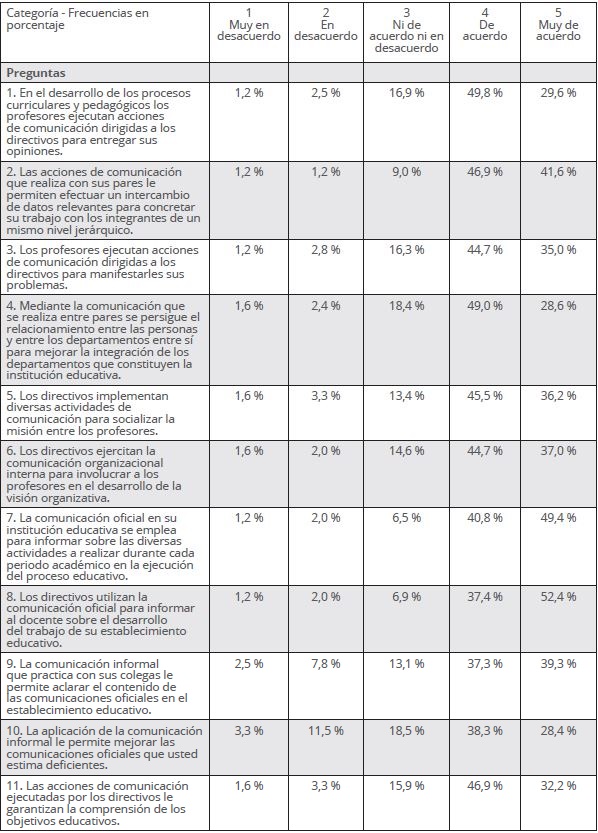 | Categoría - Frecuencias en porcentaje | 1 Muy en desacuerdo | 2 En desacuerdo | 3 Ni de acuerdo ni en desacuerdo | 4 De acuerdo | 5 Muy de acuerdo |
|---|---|---|---|---|---|
| **Preguntas** | | | | | |
| 1. En el desarrollo de los procesos curriculares y pedagógicos los profesores ejecutan acciones de comunicación dirigidas a los directivos para entregar sus opiniones. | 1,2 % | 2,5 % | 16,9 % | 49,8 % | 29,6 % |
| 2. Las acciones de comunicación que realiza con sus pares le permiten efectuar un intercambio de datos relevantes para concretar su trabajo con los integrantes de un mismo nivel jerárquico. | 1,2 % | 1,2 % | 9,0 % | 46,9 % | 41,6 % |
| 3. Los profesores ejecutan acciones de comunicación dirigidas a los directivos para manifestarles sus problemas. | 1,2 % | 2,8 % | 16,3 % | 44,7 % | 35,0 % |
| 4. Mediante la comunicación que se realiza entre pares se persigue el relacionamiento entre las personas y entre los departamentos entre sí para mejorar la integración de los departamentos que constituyen la institución educativa. | 1,6 % | 2,4 % | 18,4 % | 49,0 % | 28,6 % |
| 5. Los directivos implementan diversas actividades de comunicación para socializar la misión entre los profesores. | 1,6 % | 3,3 % | 13,4 % | 45,5 % | 36,2 % |
| 6. Los directivos ejercitan la comunicación organizacional interna para involucrar a los profesores en el desarrollo de la visión organizativa. | 1,6 % | 2,0 % | 14,6 % | 44,7 % | 37,0 % |
| 7. La comunicación oficial en su institución educativa se emplea para informar sobre las diversas actividades a realizar durante cada periodo académico en la ejecución del proceso educativo. | 1,2 % | 2,0 % | 6,5 % | 40,8 % | 49,4 % |
| 8. Los directivos utilizan la comunicación oficial para informar al docente sobre el desarrollo del trabajo de su establecimiento educativo. | 1,2 % | 2,0 % | 6,9 % | 37,4 % | 52,4 % |
| 9. La comunicación informal que practica con sus colegas le permite aclarar el contenido de las comunicaciones oficiales en el establecimiento educativo. | 2,5 % | 7,8 % | 13,1 % | 37,3 % | 39,3 % |
| 10. La aplicación de la comunicación informal le permite mejorar las comunicaciones oficiales que usted estima deficientes. | 3,3 % | 11,5 % | 18,5 % | 38,3 % | 28,4 % |
| 11. Las acciones de comunicación ejecutadas por los directivos le garantizan la comprensión de los objetivos educativos. | 1,6 % | 3,3 % | 15,9 % | 46,9 % | 32,2 % |